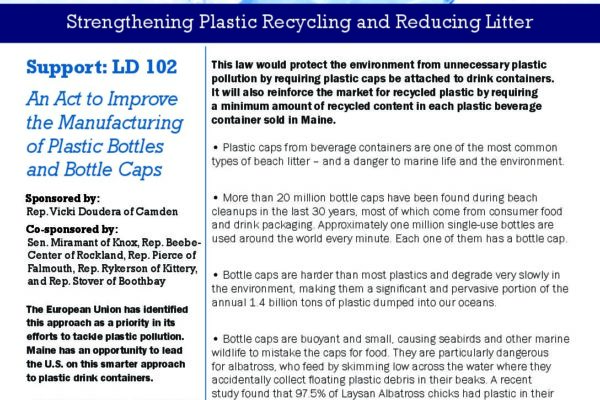 Strengthening Plastic Recycling and Reducing Litter

Support: LD 102

An Act to Improve the Manufacturing of Plastic Bottles and Bottle Caps

Sponsored by:
Rep. Vicki Doudera of Camden

Co-sponsored by:
Sen. Miramant of Knox, Rep. Beebe-Center of Rockland, Rep. Pierce of Falmouth, Rep. Rykerson of Kittery, and Rep. Stover of Boothbay

The European Union has identified this approach as a priority in its efforts to tackle plastic pollution. Maine has an opportunity to lead the U.S. on this smarter approach to plastic drink containers.

This law would protect the environment from unnecessary plastic pollution by requiring plastic caps be attached to drink containers. It will also reinforce the market for recycled plastic by requiring a minimum amount of recycled content in each plastic beverage container sold in Maine.

• Plastic caps from beverage containers are one of the most common types of beach litter – and a danger to marine life and the environment.

• More than 20 million bottle caps have been found during beach cleanups in the last 30 years, most of which come from consumer food and drink packaging. Approximately one million single-use bottles are used around the world every minute. Each one of them has a bottle cap.

• Bottle caps are harder than most plastics and degrade very slowly in the environment, making them a significant and pervasive portion of the annual 1.4 billion tons of plastic dumped into our oceans.

• Bottle caps are buoyant and small, causing seabirds and other marine wildlife to mistake the caps for food. They are particularly dangerous for albatross, who feed by skimming low across the water where they accidentally collect floating plastic debris in their beaks. A recent study found that 97.5% of Laysan Albatross chicks had plastic in their